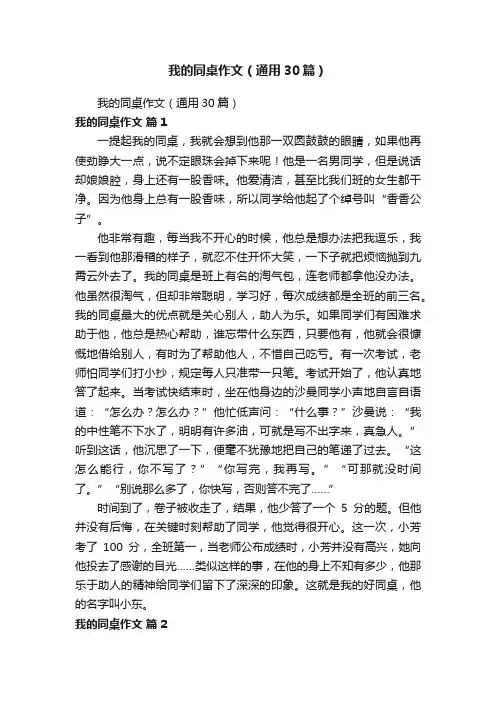 我的同桌作文（通用30篇）

我的同桌作文（通用30篇）

我的同桌作文 篇1

一提起我的同桌，我就会想到他那一双圆鼓鼓的眼睛，如果他再使劲睁大一点，说不定眼珠会掉下来呢！他是一名男同学，但是说话却娘娘腔，身上还有一股香味。他爱清洁，甚至比我们班的女生都干净。因为他身上总有一股香味，所以同学给他起了个绰号叫“香香公子”。

他非常有趣，每当我不开心的时候，他总是想办法把我逗乐，我一看到他那滑稽的样子，就忍不住开怀大笑，一下子就把烦恼抛到九霄云外去了。我的同桌是班上有名的淘气包，连老师都拿他没办法。他虽然很淘气，但却非常聪明，学习好，每次成绩都是全班的前三名。我的同桌最大的优点就是关心别人，助人为乐。如果同学们有困难求助于他，他总是热心帮助，谁忘带什么东西，只要他有，他就会很慷慨地借给别人，有时为了帮助他人，不惜自己吃亏。有一次考试，老师怕同学们打小抄，规定每人只准带一只笔。考试开始了，他认真地答了起来。当考试快结束时，坐在他身边的沙曼同学小声地自言自语道：“怎么办？怎么办？”他忙低声问：“什么事？”沙曼说：“我的中性笔不下水了，明明有许多油，可就是写不出字来，真急人。”听到这话，他沉思了一下，便毫不犹豫地把自己的笔递了过去。“这怎么能行，你不写了？”“你写完，我再写。”“可那就没时间了。”“别说那么多了，你快写，否则答不完了……”

时间到了，卷子被收走了，结果，他少答了一个 5 分的题。但他并没有后悔，在关键时刻帮助了同学，他觉得很开心。这一次，小芳考了 100 分，全班第一，当老师公布成绩时，小芳并没有高兴，她向他投去了感谢的目光……类似这样的事，在他的身上不知有多少，他那乐于助人的精神给同学们留下了深深的印象。这就是我的好同桌，他的名字叫小东。

我的同桌作文 篇2